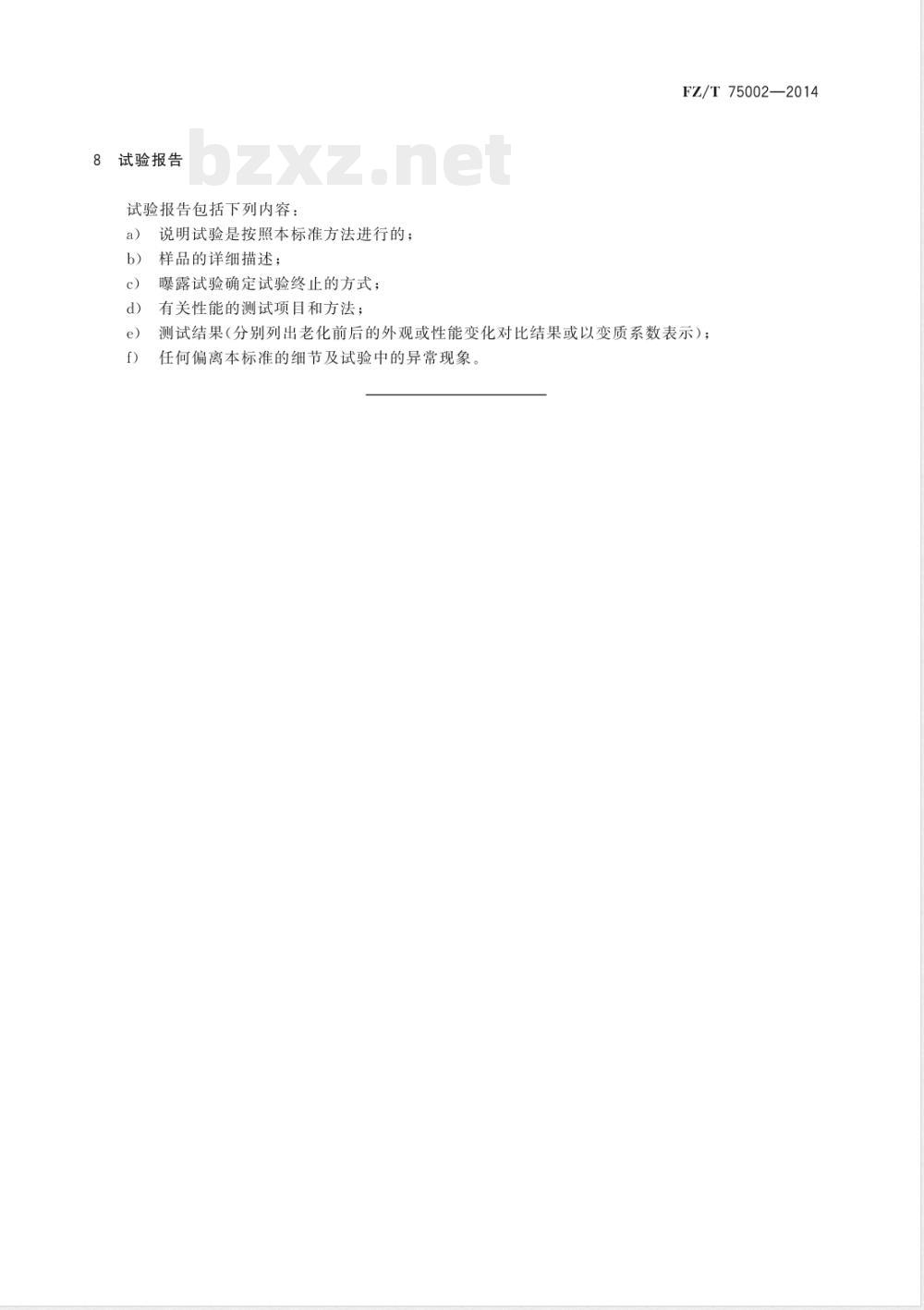 FZ/T 75002—2014

8 试验报告

bzxz.net

试验报告包括下列内容：

a） 说明试验是按照本标准方法进行的；

b） 样品的详细描述；

c） 曝露试验确定试验终止的方式；

d） 有关性能的测试项目和方法；

e） 测试结果（分别列出老化前后的外观或性能变化对比结果或以变质系数表示）；

f） 任何偏离本标准的细节及试验中的异常现象。